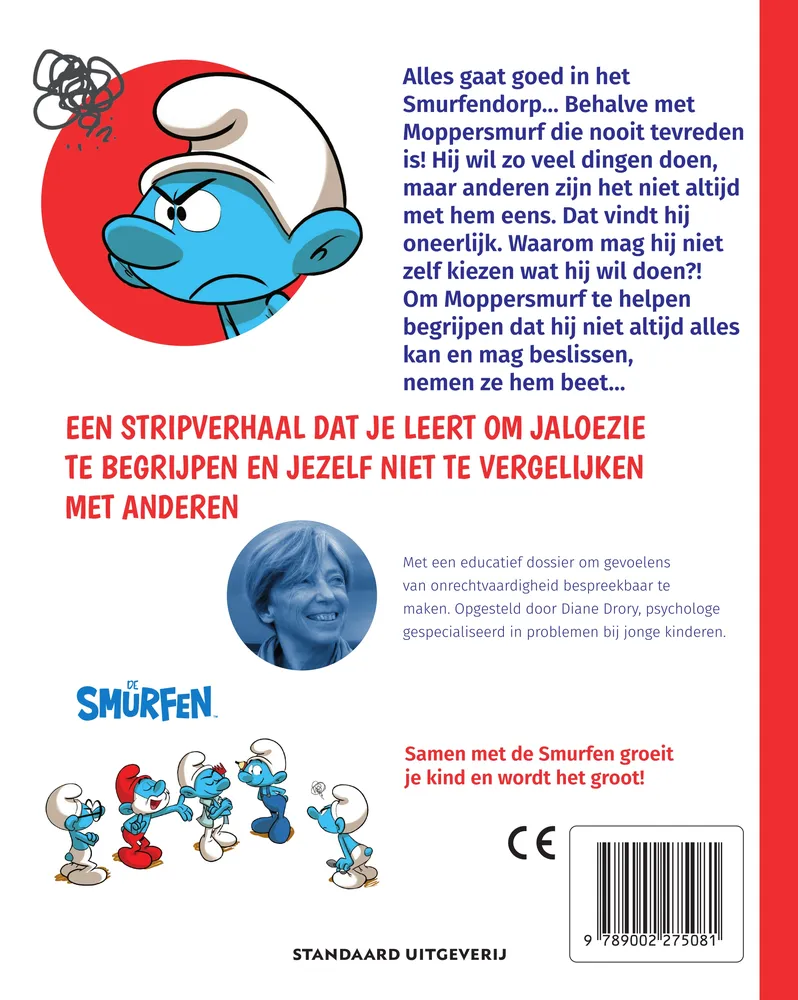 Alles gaat goed in het Smurfendorp... Behalve met Moppersmurf die nooit tevreden is! Hij wil zo veel dingen doen, maar anderen zijn het niet altijd met hem eens. Dat vindt hij oneerlijk. Waarom mag hij niet zelf kiezen wat hij wil doen?! Om Moppersmurf te helpen begrijpen dat hij niet altijd alles kan en mag beslissen, nemen ze hem beet...

EEN STRIPVERHAAL DAT JE LEERT OM JALOEZIE TE BEGRIJPEN EN JEZELF NIET TE VERGELIJKEN MET ANDEREN

Met een educatief dossier om gevoelens van onrechtvaardigheid bespreekbaar te maken. Opgesteld door Diane Drory, psychologe gespecialiseerd in problemen bij jonge kinderen.

DE SMURFEN

Samen met de Smurfen groeit je kind en wordt het groot!

CE

9 789002 275081

STANDAARD UITGEVERIJ